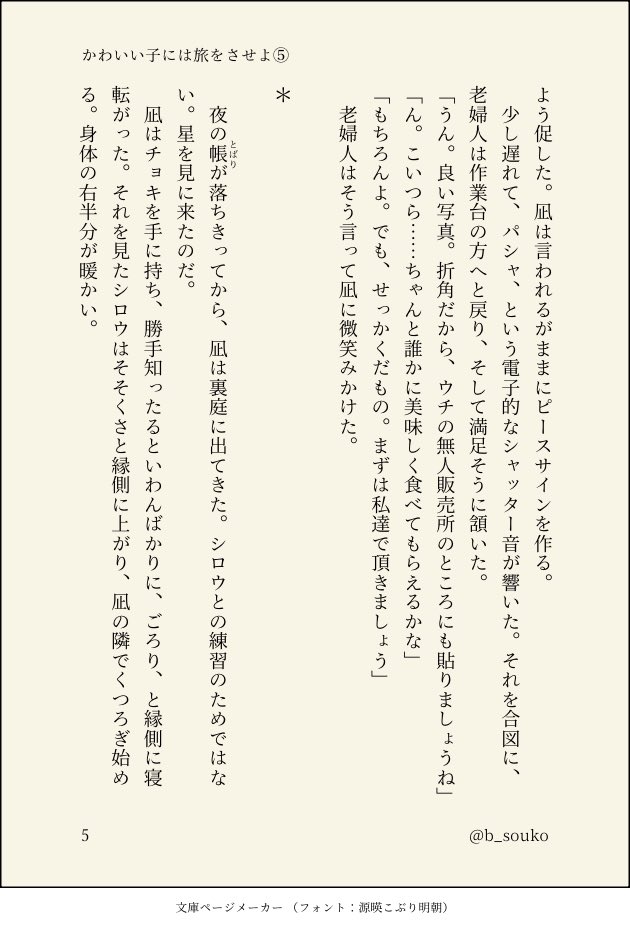 かわいい子には旅をさせよ⑤

よう促した。凪は言われるがままにピースサインを作る。
　少し遅れて、パシャ、という電子的なシャッター音が響いた。それを合図に、老婦人は作業台の方へと戻り、そして満足そうに頷いた。
「うん。良い写真。折角だから、ウチの無人販売所のところにも貼りましょうね」
「ん。こいつら……ちゃんと誰かに美味しく食べてもらえるかな」
「もちろんよ。でも、せっかくだもの。まずは私達で頂きましょう」
　老婦人はそう言って凪に微笑みかけた。

＊

　夜の帳（とばり）が落ちきってから、凪は裏庭に出てきた。シロウとの練習のためではない。星を見に来たのだ。
　凪はチョキを手に持ち、勝手知ったるといわんばかりに、ごろり、と縁側に寝転がった。それを見たシロウはそそくさと縁側に上がり、凪の隣でくつろぎ始める。身体の右半分が暖かい。

5

@b_souko

文庫ページメーカー（フォント：源暎こぶり明朝）